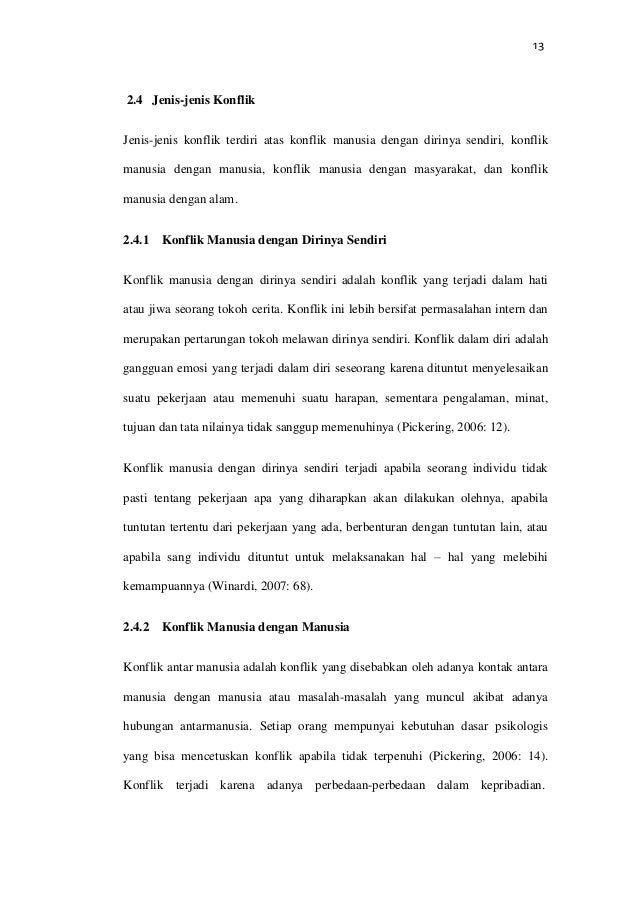 13

2.4 Jenis-jenis Konflik

Jenis-jenis konflik terdiri atas konflik manusia dengan dirinya sendiri, konflik manusia dengan manusia, konflik manusia dengan masyarakat, dan konflik manusia dengan alam.

2.4.1 Konflik Manusia dengan Dirinya Sendiri

Konflik manusia dengan dirinya sendiri adalah konflik yang terjadi dalam hati atau jiwa seorang tokoh cerita. Konflik ini lebih bersifat permasalahan intern dan merupakan pertarungan tokoh melawan dirinya sendiri. Konflik dalam diri adalah gangguan emosi yang terjadi dalam diri seseorang karena dituntut menyelesaikan suatu pekerjaan atau memenuhi suatu harapan, sementara pengalaman, minat, tujuan dan tata nilainya tidak sanggup memenuhinya (Pickering, 2006: 12).

Konflik manusia dengan dirinya sendiri terjadi apabila seorang individu tidak pasti tentang pekerjaan apa yang diharapkan akan dilakukan olehnya, apabila tuntutan tertentu dari pekerjaan yang ada, berbenturan dengan tuntutan lain, atau apabila sang individu dituntut untuk melaksanakan hal – hal yang melebihi kemampuannya (Winardi, 2007: 68).

2.4.2 Konflik Manusia dengan Manusia

Konflik antar manusia adalah konflik yang disebabkan oleh adanya kontak antara manusia dengan manusia atau masalah-masalah yang muncul akibat adanya hubungan antarmanusia. Setiap orang mempunyai kebutuhan dasar psikologis yang bisa mencetuskan konflik apabila tidak terpenuhi (Pickering, 2006: 14). Konflik terjadi karena adanya perbedaan-perbedaan dalam kepribadian.